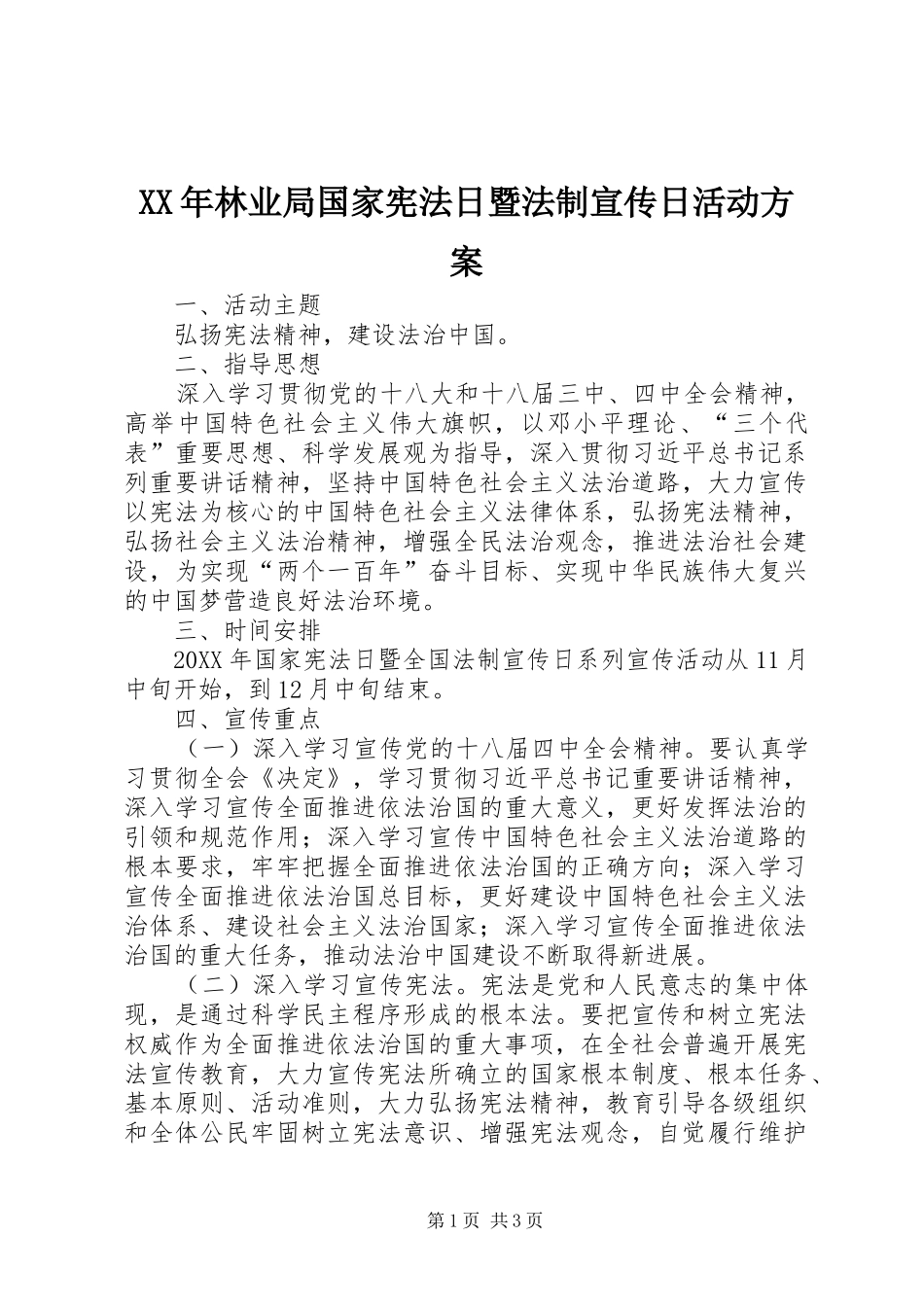 XX年林业局国家宪法日暨法制宣传日活动方案

一、活动主题

弘扬宪法精神，建设法治中国。

二、指导思想

深入学习贯彻党的十八大和十八届三中、四中全会精神，高举中国特色社会主义伟大旗帜，以邓小平理论、“三个代表”重要思想、科学发展观为指导，深入贯彻习近平总书记系列重要讲话精神，坚持中国特色社会主义法治道路，大力宣传以宪法为核心的中国特色社会主义法律体系，弘扬宪法精神，弘扬社会主义法治精神，增强全民法治观念，推进法治社会建设，为实现“两个一百年”奋斗目标、实现中华民族伟大复兴的中国梦营造良好法治环境。

三、时间安排

20XX年国家宪法日暨全国法制宣传日系列宣传活动从11月中旬开始，到12月中旬结束。

四、宣传重点

（一）深入学习宣传党的十八届四中全会精神。要认真学习贯彻全会《决定》，学习贯彻习近平总书记重要讲话精神，深入学习宣传全面推进依法治国的重大意义，更好发挥法治的引领和规范作用；深入学习宣传中国特色社会主义法治道路的根本要求，牢牢把握全面推进依法治国的正确方向；深入学习宣传全面推进依法治国总目标，更好建设中国特色社会主义法治体系、建设社会主义法治国家；深入学习宣传全面推进依法治国的重大任务，推动法治中国建设不断取得新进展。

（二）深入学习宣传宪法。宪法是党和人民意志的集中体现，是通过科学民主程序形成的根本法。要把宣传和树立宪法权威作为全面推进依法治国的重大事项，在全社会普遍开展宪法宣传教育，大力宣传宪法所确立的国家根本制度、根本任务、基本原则、活动准则，大力弘扬宪法精神，教育引导各级组织和全体公民牢固树立宪法意识、增强宪法观念，自觉履行维护

第1页 共3页